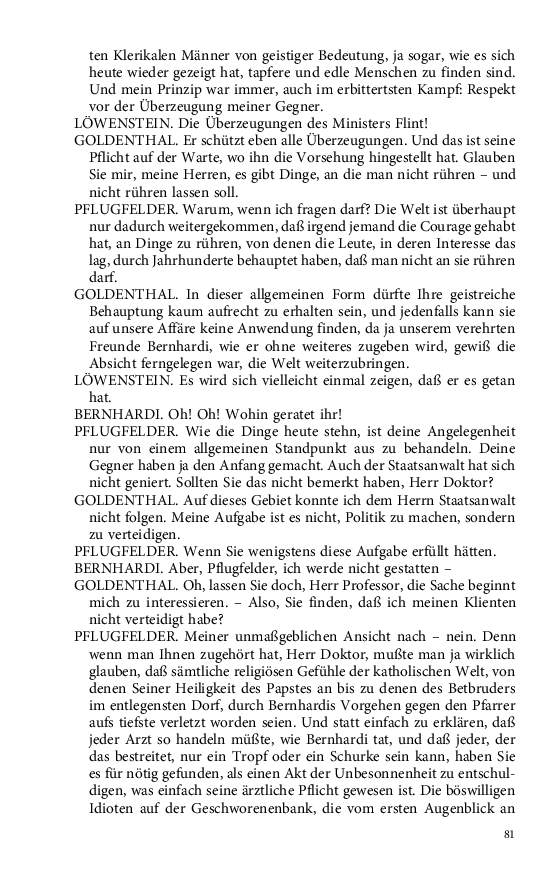 ten Klerikalen Männer von geistiger Bedeutung, ja sogar, wie es sich heute wieder gezeigt hat, tapfere und edle Menschen zu finden sind. Und mein Prinzip war immer, auch im erbittertsten Kampf: Respekt vor der Überzeugung meiner Gegner.

LÖWENSTEIN. Die Überzeugungen des Ministers Flint!

GOLDENTHAL. Er schützt eben alle Überzeugungen. Und das ist seine Pflicht auf der Warte, wo ihn die Vorsehung hingestellt hat. Glauben Sie mir, meine Herren, es gibt Dinge, an die man nicht rühren – und nicht rühren lassen soll.

PFLUGFELDER. Warum, wenn ich fragen darf? Die Welt ist überhaupt nur dadurch weitergekommen, daß irgend jemand die Courage gehabt hat, an Dinge zu rühren, von denen die Leute, in deren Interesse das lag, durch Jahrhunderte behauptet haben, daß man nicht an sie rühren darf.

GOLDENTHAL. In dieser allgemeinen Form dürfte Ihre geistreiche Behauptung kaum aufrecht zu erhalten sein, und jedenfalls kann sie auf unsere Affäre keine Anwendung finden, da ja unserem verehrten Freunde Bernhardi, wie er ohne weiteres zugeben wird, gewiß die Absicht ferngelegen war, die Welt weiterzubringen.

LÖWENSTEIN. Es wird sich vielleicht einmal zeigen, daß er es getan hat.

BERNHARDI. Oh! Oh! Wohin geratet ihr!

PFLUGFELDER. Wie die Dinge heute stehn, ist deine Angelegenheit nur von einem allgemeinen Standpunkt aus zu behandeln. Deine Gegner haben ja den Anfang gemacht. Auch der Staatsanwalt hat sich nicht geniert. Sollten Sie das nicht bemerkt haben, Herr Doktor?

GOLDENTHAL. Auf dieses Gebiet konnte ich dem Herrn Staatsanwalt nicht folgen. Meine Aufgabe ist es nicht, Politik zu machen, sondern zu verteidigen.

PFLUGFELDER. Wenn Sie wenigstens diese Aufgabe erfüllt hätten.

BERNHARDI. Aber, Pflugfelder, ich werde nicht gestatten –

GOLDENTHAL. Oh, lassen Sie doch, Herr Professor, die Sache beginnt mich zu interessieren. – Also, Sie finden, daß ich meinen Klienten nicht verteidigt habe?

PFLUGFELDER. Meiner unmaßgeblichen Ansicht nach – nein. Denn wenn man Ihnen zugehört hat, Herr Doktor, mußte man ja wirklich glauben, daß sämtliche religiösen Gefühle der katholischen Welt, von denen Seiner Heiligkeit des Papstes an bis zu denen des Betbruders im entlegensten Dorf, durch Bernhardis Vorgehen gegen den Pfarrer aufs tiefste verletzt worden seien. Und statt einfach zu erklären, daß jeder Arzt so handeln müßte, wie Bernhardi tat, und daß jeder, der das bestreitet, nur ein Tropf oder ein Schurke sein kann, haben Sie es für nötig gefunden, als einen Akt der Unbesonnenheit zu entschuldigen, was einfach seine ärztliche Pflicht gewesen ist. Die böswilligen Idioten auf der Geschworenenbank, die vom ersten Augenblick an

81